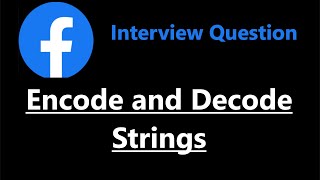 f

Interview Question

Encode and Decode Strings